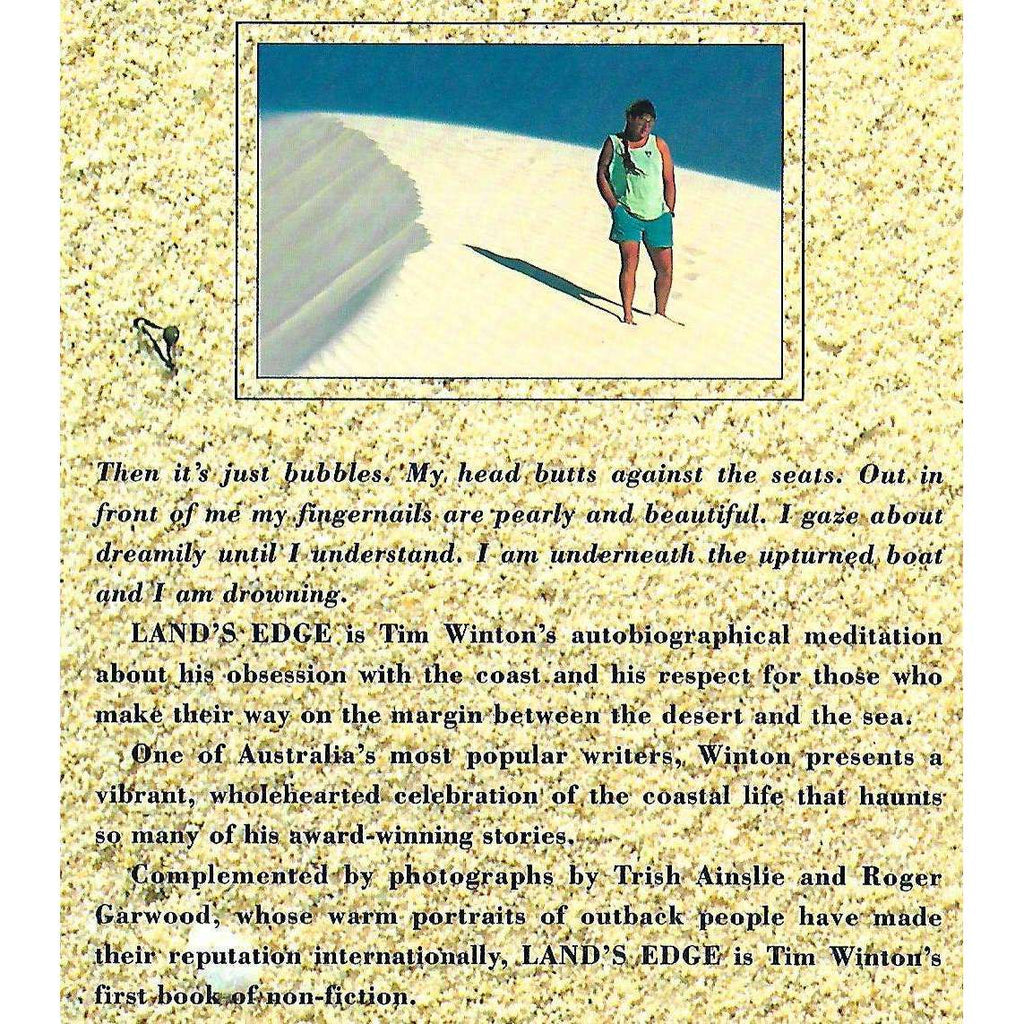 Then it's just bubbles. My head butts against the seats. Out in front of me my fingernails are pearly and beautiful. I gaze about dreamily until I understand. I am underneath the upturned boat and I am drowning.

LAND'S EDGE is Tim Winton's autobiographical meditation about his obsession with the coast and his respect for those who make their way on the margin between the desert and the sea.

One of Australia's most popular writers, Winton presents a vibrant, wholehearted celebration of the coastal life that haunts so many of his award-winning stories.

Complemented by photographs by Trish Ainslie and Roger Garwood, whose warm portraits of outback people have made their reputation internationally, LAND'S EDGE is Tim Winton's first book of non-fiction.